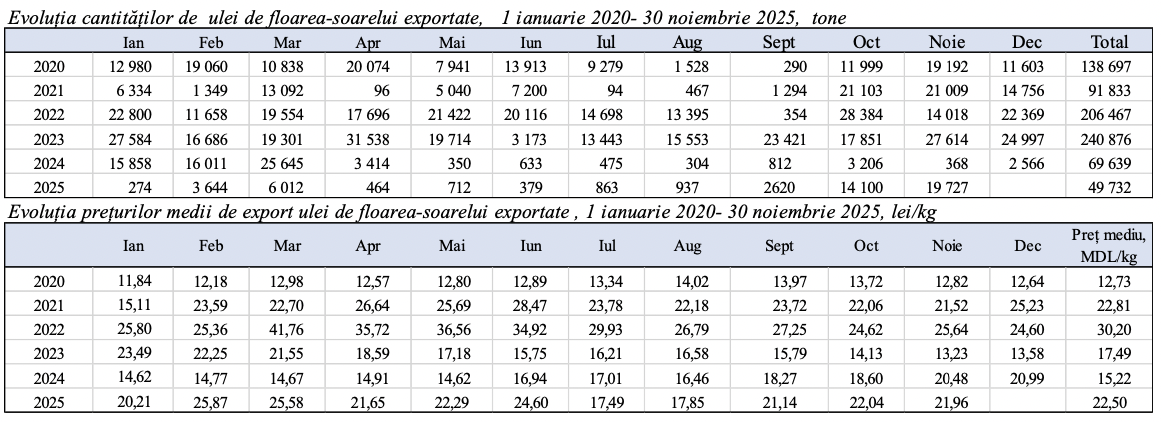 Evoluția cantităților de ulei de floarea-soarelui exportate, 1 ianuarie 2020- 30 noiembrie 2025, tone

| | Ian | Feb | Mar | Apr | Mai | Iun | Iul | Aug | Sept | Oct | Noie | Dec | Total |
|---|---|---|---|---|---|---|---|---|---|---|---|---|---|
| 2020 | 12 980 | 19 060 | 10 838 | 20 074 | 7 941 | 13 913 | 9 279 | 1 528 | 290 | 11 999 | 19 192 | 11 603 | 138 697 |
| 2021 | 6 334 | 1 349 | 13 092 | 96 | 5 040 | 7 200 | 94 | 467 | 1 294 | 21 103 | 21 009 | 14 756 | 91 833 |
| 2022 | 22 800 | 11 658 | 19 554 | 17 696 | 21 422 | 20 116 | 14 698 | 13 395 | 354 | 28 384 | 14 018 | 22 369 | 206 467 |
| 2023 | 27 584 | 16 686 | 19 301 | 31 538 | 19 714 | 3 173 | 13 443 | 15 553 | 23 421 | 17 851 | 27 614 | 24 997 | 240 876 |
| 2024 | 15 858 | 16 011 | 25 645 | 3 414 | 350 | 633 | 475 | 304 | 812 | 3 206 | 368 | 2 566 | 69 639 |
| 2025 | 274 | 3 644 | 6 012 | 464 | 712 | 379 | 863 | 937 | 2620 | 14 100 | 19 727 | | 49 732 |

Evoluția prețurilor medii de export ulei de floarea-soarelui exportate , 1 ianuarie 2020- 30 noiembrie 2025, lei/kg

| | Ian | Feb | Mar | Apr | Mai | Iun | Iul | Aug | Sept | Oct | Noie | Dec | Preț mediu, MDL/kg |
|---|---|---|---|---|---|---|---|---|---|---|---|---|---|
| 2020 | 11,84 | 12,18 | 12,98 | 12,57 | 12,80 | 12,89 | 13,34 | 14,02 | 13,97 | 13,72 | 12,82 | 12,64 | 12,73 |
| 2021 | 15,11 | 23,59 | 22,70 | 26,64 | 25,69 | 28,47 | 23,78 | 22,18 | 23,72 | 22,06 | 21,52 | 25,23 | 22,81 |
| 2022 | 25,80 | 25,36 | 41,76 | 35,72 | 36,56 | 34,92 | 29,93 | 26,79 | 27,25 | 24,62 | 25,64 | 24,60 | 30,20 |
| 2023 | 23,49 | 22,25 | 21,55 | 18,59 | 17,18 | 15,75 | 16,21 | 16,58 | 15,79 | 14,13 | 13,23 | 13,58 | 17,49 |
| 2024 | 14,62 | 14,77 | 14,67 | 14,91 | 14,62 | 16,94 | 17,01 | 16,46 | 18,27 | 18,60 | 20,48 | 20,99 | 15,22 |
| 2025 | 20,21 | 25,87 | 25,58 | 21,65 | 22,29 | 24,60 | 17,49 | 17,85 | 21,14 | 22,04 | 21,96 | | 22,50 |